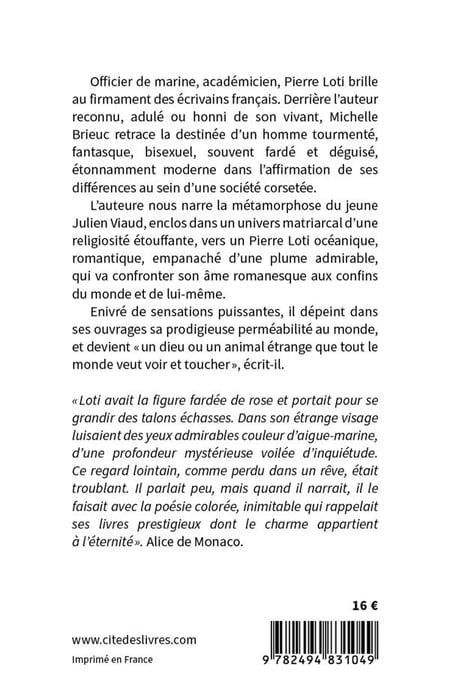 Officier de marine, académicien, Pierre Loti brille au firmament des écrivains français. Derrière l'auteur reconnu, adulé ou honni de son vivant, Michelle Brieuc retrace la destinée d'un homme tourmenté, fantasque, bisexuel, souvent fardé et déguisé, étonnamment moderne dans l'affirmation de ses différences au sein d'une société corsetée.

L'auteure nous narre la métamorphose du jeune Julien Viaud, enclos dans un univers matriarcal d'une religiosité étouffante, vers un Pierre Loti océanique, romantique, empanaché d'une plume admirable, qui va confronter son âme romanesque aux confins du monde et de lui-même.

Enivré de sensations puissantes, il dépeint dans ses ouvrages sa prodigieuse perméabilité au monde, et devient « un dieu ou un animal étrange que tout le monde veut voir et toucher », écrit-il.

« Loti avait la figure fardée de rose et portait pour se grandir des talons échasses. Dans son étrange visage luisaient des yeux admirables couleur d'aigue-marine, d'une profondeur mystérieuse voilée d'inquiétude. Ce regard lointain, comme perdu dans un rêve, était troublant. Il parlait peu, mais quand il narrait, il le faisait avec la poésie colorée, inimitable qui rappelait ses livres prestigieux dont le charme appartient à l'éternité ». Alice de Monaco.

16 €

www.citedeslivres.com

Imprimé en France

9 782494 831049